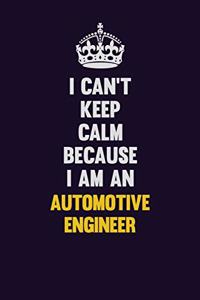 I CAN'T
KEEP
CALM
BECAUSE
I AM AN
AUTOMOTIVE
ENGINEER